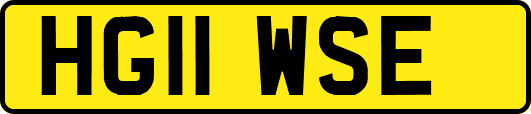 HG11 WSE